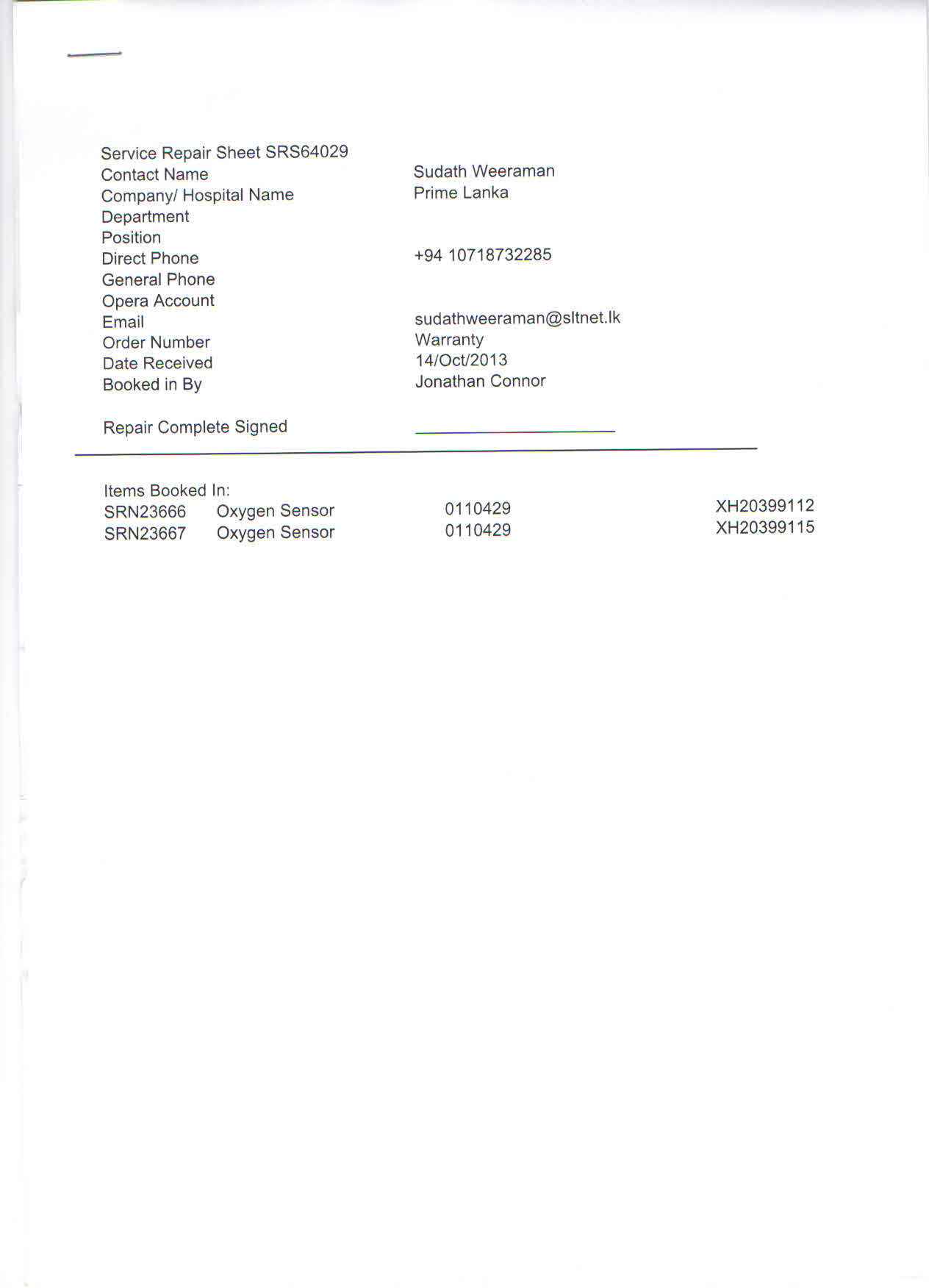 Service Repair Sheet SRS64029
Contact Name Sudath Weeraman
Company/ Hospital Name Prime Lanka
Department
Position
Direct Phone +94 10718732285
General Phone
Opera Account
Email sudathweeraman@sltnet.lk
Order Number Warranty
Date Received 14/Oct/2013
Booked in By Jonathan Connor

Repair Complete Signed ____

Items Booked In:
SRN23666 Oxygen Sensor 0110429 XH20399112
SRN23667 Oxygen Sensor 0110429 XH20399115